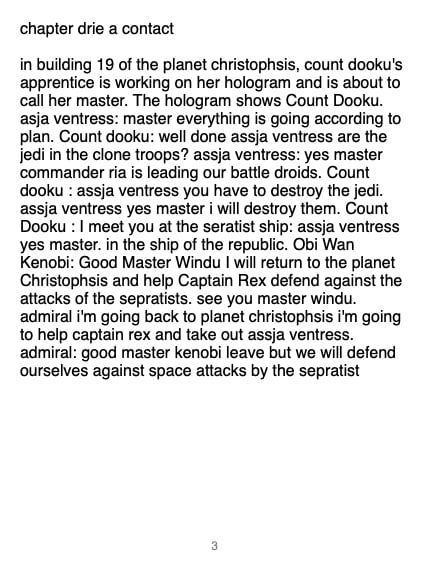 chapter drie a contact

in building 19 of the planet christophsis, count dooku's apprentice is working on her hologram and is about to call her master. The hologram shows Count Dooku. asja ventress: master everything is going according to plan. Count dooku: well done assja ventress are the jedi in the clone troops? assja ventress: yes master commander ria is leading our battle droids. Count dooku : assja ventress you have to destroy the jedi. assja ventress yes master i will destroy them. Count Dooku : I meet you at the seratist ship: assja ventress yes master. in the ship of the republic. Obi Wan Kenobi: Good Master Windu I will return to the planet Christophsis and help Captain Rex defend against the attacks of the sepratists. see you master windu. admiral i'm going back to planet christophsis i'm going to help captain rex and take out assja ventress. admiral: good master kenobi leave but we will defend ourselves against space attacks by the sepratist

3